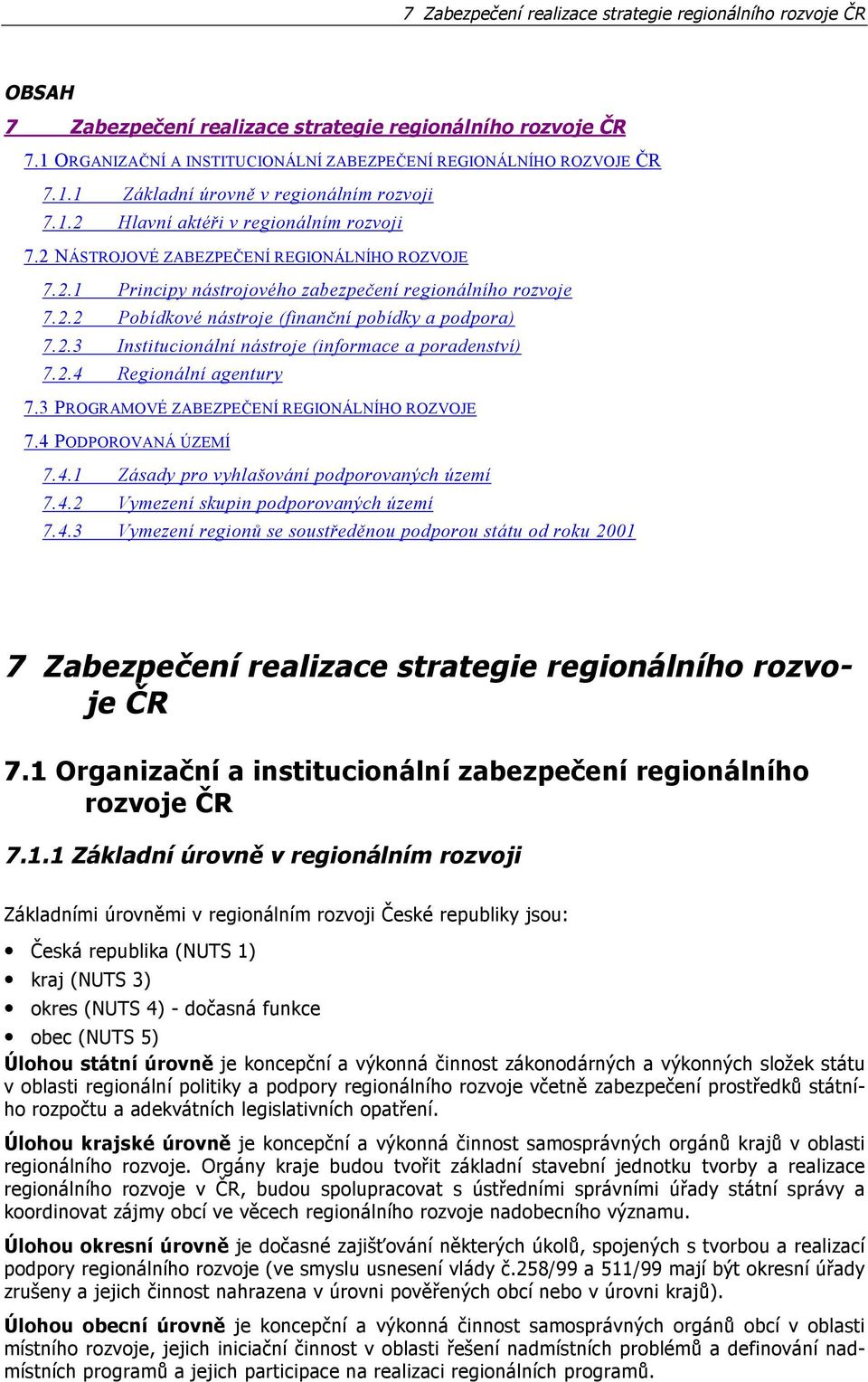 7 Zabezpečení realizace strategie regionálního rozvoje ČR

OBSAH

7 Zabezpečení realizace strategie regionálního rozvoje ČR

7.1 ORGANIZAČNÍ A INSTITUCIONÁLNÍ ZABEZPEČENÍ REGIONÁLNÍHO ROZVOJE ČR

7.1.1 Základní úrovně v regionálním rozvoji

7.1.2 Hlavní aktéři v regionálním rozvoji

7.2 NÁSTROJOVÉ ZABEZPEČENÍ REGIONÁLNÍHO ROZVOJE

7.2.1 Principy nástrojového zabezpečení regionálního rozvoje

7.2.2 Pobídkové nástroje (finanční pobídky a podpora)

7.2.3 Institucionální nástroje (informace a poradenství)

7.2.4 Regionální agentury

7.3 PROGRAMOVÉ ZABEZPEČENÍ REGIONÁLNÍHO ROZVOJE

7.4 PODPOROVANÁ ÚZEMÍ

7.4.1 Zásady pro vyhlašování podporovaných území

7.4.2 Vymezení skupin podporovaných území

7.4.3 Vymezení regionů se soustředěnou podporou státu od roku 2001

7 Zabezpečení realizace strategie regionálního rozvoje ČR

7.1 Organizační a institucionální zabezpečení regionálního rozvoje ČR

7.1.1 Základní úrovně v regionálním rozvoji

Základními úrovněmi v regionálním rozvoji České republiky jsou:

• Česká republika (NUTS 1)
• kraj (NUTS 3)
• okres (NUTS 4) - dočasná funkce
• obec (NUTS 5)

Úlohou státní úrovně je koncepční a výkonná činnost zákonodárných a výkonných složek státu v oblasti regionální politiky a podpory regionálního rozvoje včetně zabezpečení prostředků státního rozpočtu a adekvátních legislativních opatření.

Úlohou krajské úrovně je koncepční a výkonná činnost samosprávných orgánů krajů v oblasti regionálního rozvoje. Orgány kraje budou tvořit základní stavební jednotku tvorby a realizace regionálního rozvoje v ČR, budou spolupracovat s ústředními správními úřady státní správy a koordinovat zájmy obcí ve věcech regionálního rozvoje nadobecního významu.

Úlohou okresní úrovně je dočasné zajišťování některých úkolů, spojených s tvorbou a realizací podpory regionálního rozvoje (ve smyslu usnesení vlády č.258/99 a 511/99 mají být okresní úřady zrušeny a jejich činnost nahrazena v úrovni pověřených obcí nebo v úrovni krajů).

Úlohou obecní úrovně je koncepční a výkonná činnost samosprávných orgánů obcí v oblasti místního rozvoje, jejich iniciační činnost v oblasti řešení nadmístních problémů a definování nadmístních programů a jejich participace na realizaci regionálních programů.